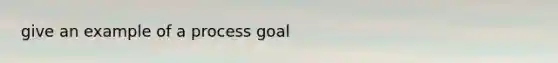 give an example of a process goal